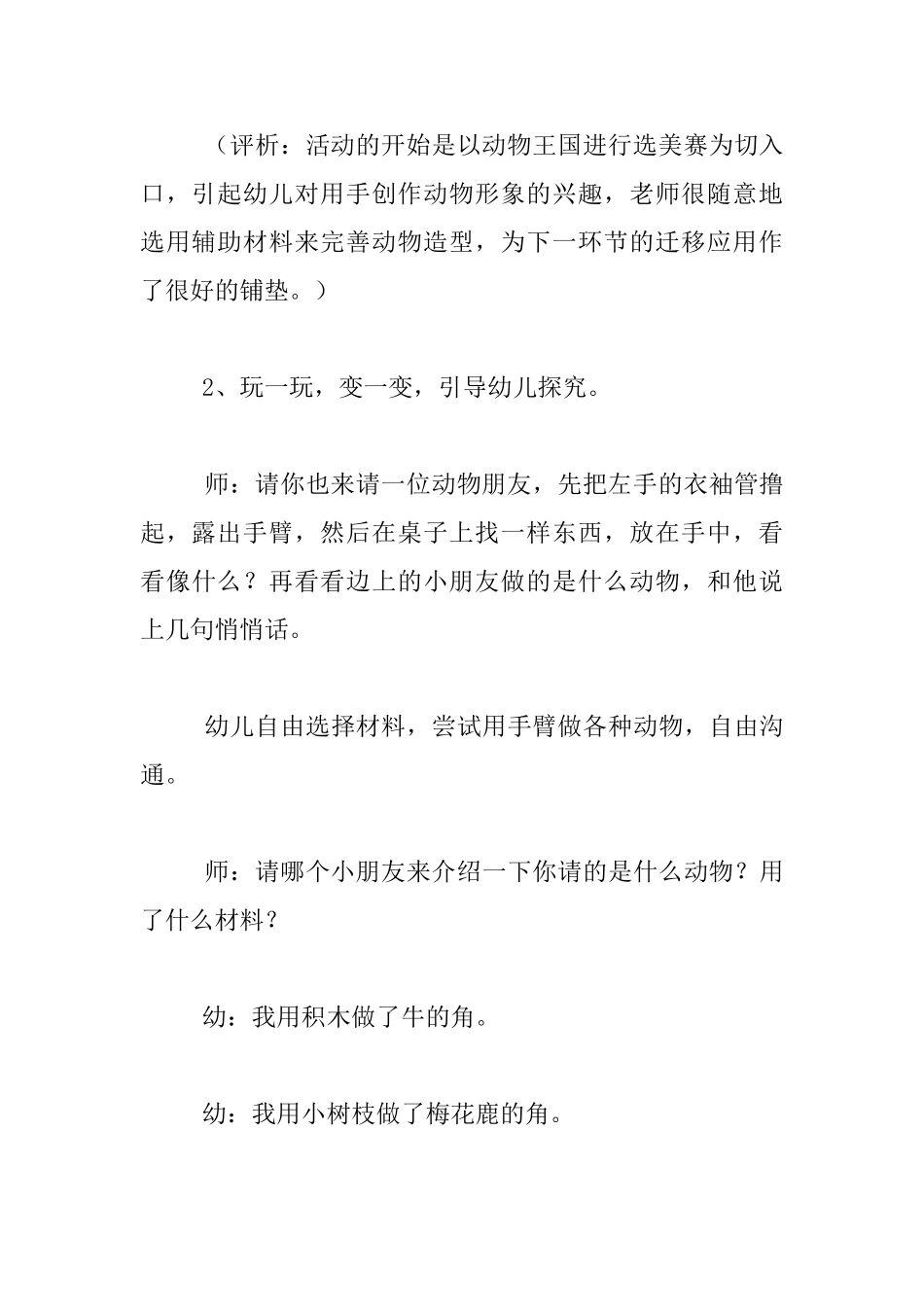 （评析：活动的开始是以动物王国进行选美赛为切入口，引起幼儿对用手创作动物形象的兴趣，老师很随意地选用辅助材料来完善动物造型，为下一环节的迁移应用作了很好的铺垫。）

2、玩一玩，变一变，引导幼儿探究。

师：请你也来请一位动物朋友，先把左手的衣袖管撸起，露出手臂，然后在桌子上找一样东西，放在手中，看看像什么？再看看边上的小朋友做的是什么动物，和他说上几句悄悄话。

幼儿自由选择材料，尝试用手臂做各种动物，自由沟通。

师：请哪个小朋友来介绍一下你请的是什么动物？用了什么材料？

幼：我用积木做了牛的角。

幼：我用小树枝做了梅花鹿的角。